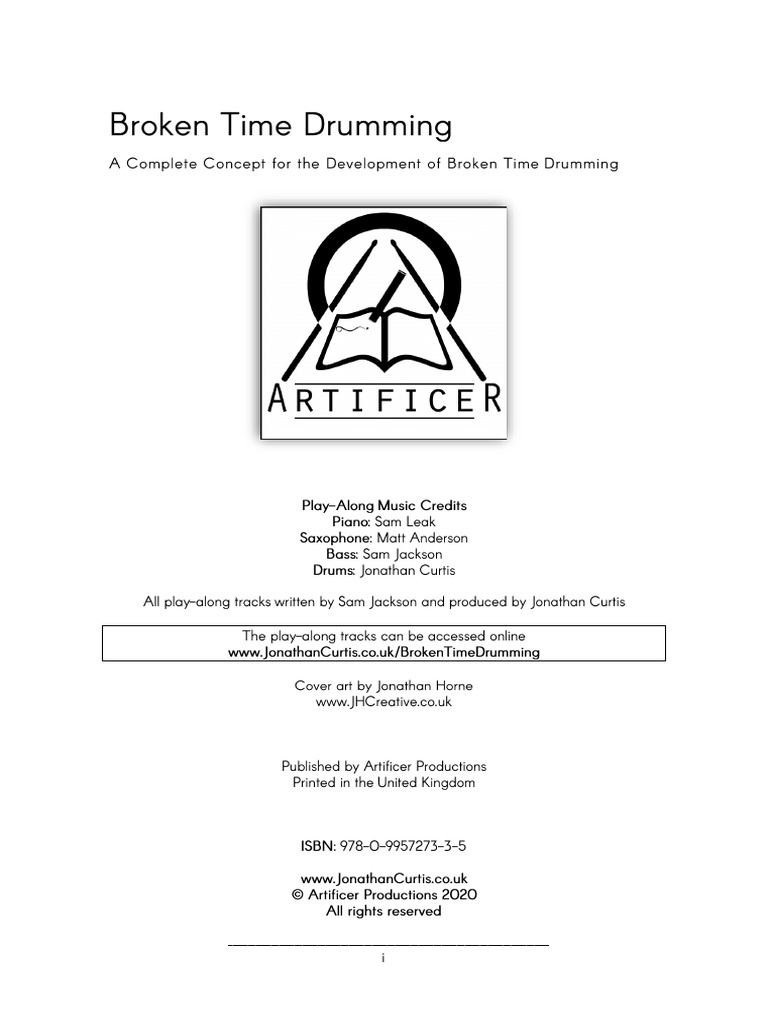 Broken Time Drumming

A Complete Concept for the Development of Broken Time Drumming

ARTIFICER

Play-Along Music Credits
Piano: Sam Leak
Saxophone: Matt Anderson
Bass: Sam Jackson
Drums: Jonathan Curtis

All play-along tracks written by Sam Jackson and produced by Jonathan Curtis

The play-along tracks can be accessed online
www.JonathanCurtis.co.uk/BrokenTimeDrumming

Cover art by Jonathan Horne
www.JHCreative.co.uk

Published by Artificer Productions
Printed in the United Kingdom

ISBN: 978-0-9957273-3-5

www.JonathanCurtis.co.uk
© Artificer Productions 2020
All rights reserved

i